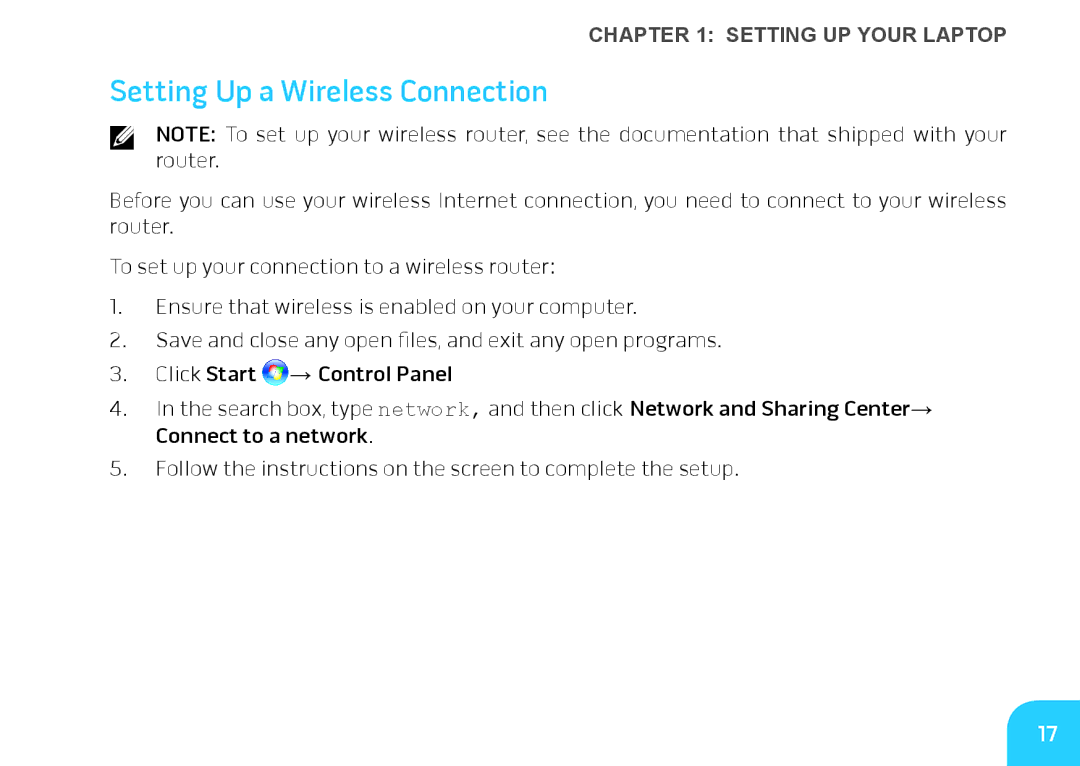 CHAPTER 1: SETTING UP YOUR LAPTOP

Setting Up a Wireless Connection

NOTE: To set up your wireless router, see the documentation that shipped with your router.

Before you can use your wireless Internet connection, you need to connect to your wireless router.

To set up your connection to a wireless router:

1. Ensure that wireless is enabled on your computer.
2. Save and close any open files, and exit any open programs.
3. Click Start → Control Panel
4. In the search box, type network, and then click Network and Sharing Center→ Connect to a network.
5. Follow the instructions on the screen to complete the setup.

17